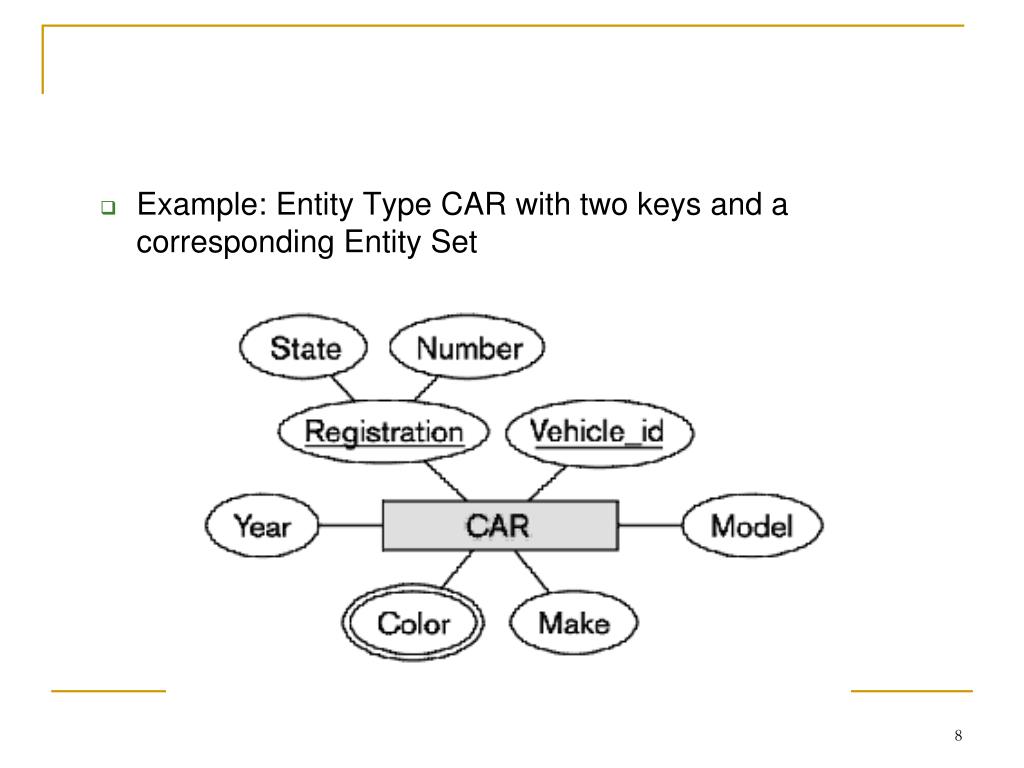 Example: Entity Type CAR with two keys and a corresponding Entity Set

State

Number

Registration

Vehicle_id

Year

CAR

Model

Color

Make

8